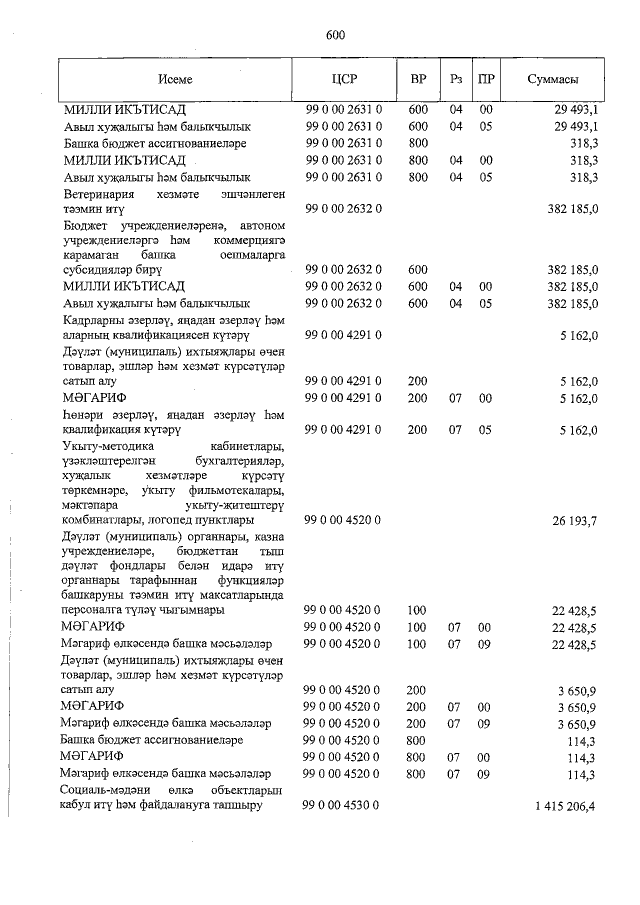 600

| Исеме | ЦСР | ВР | Рз | ПР | Суммасы |
|---|---|---|---|---|---|
| МИЛЛИ ИКЪТИСАД | 99 0 00 2631 0 | 600 | 04 | 00 | 29 493,1 |
| Авыл хуҗалыгы һәм балыкчылык | 99 0 00 2631 0 | 600 | 04 | 05 | 29 493,1 |
| Башка бюджет ассигнованиеләре | 99 0 00 2631 0 | 800 | | | 318,3 |
| МИЛЛИ ИКЪТИСАД | 99 0 00 2631 0 | 800 | 04 | 00 | 318,3 |
| Авыл хуҗалыгы һәм балыкчылык | 99 0 00 2631 0 | 800 | 04 | 05 | 318,3 |
| Ветеринария хезмәте эшчәнлеген тәэмин итү | 99 0 00 2632 0 | | | | 382 185,0 |
| Бюджет учреждениеләренә, автоном учреждениеләргә һәм коммерциягә карамаган башка оешмаларга субсидияләр бирү | 99 0 00 2632 0 | 600 | | | 382 185,0 |
| МИЛЛИ ИКЪТИСАД | 99 0 00 2632 0 | 600 | 04 | 00 | 382 185,0 |
| Авыл хуҗалыгы һәм балыкчылык | 99 0 00 2632 0 | 600 | 04 | 05 | 382 185,0 |
| Кадрларны әзерләү, яңадан әзерләү һәм аларның квалификациясен күтәрү | 99 0 00 4291 0 | | | | 5 162,0 |
| Дәүләт (муниципаль) ихтыяҗлары өчен товарлар, эшләр һәм хезмәт күрсәтүләр сатып алу | 99 0 00 4291 0 | 200 | | | 5 162,0 |
| МӘГАРИФ | 99 0 00 4291 0 | 200 | 07 | 00 | 5 162,0 |
| Һөнәри әзерләү, яңадан әзерләү һәм квалификация күтәрү | 99 0 00 4291 0 | 200 | 07 | 05 | 5 162,0 |
| Укыту-методика кабинетлары, үзәкләштерелгән бухгалтерияләр, хуҗалык хезмәтләре күрсәтү төркемнәре, укыту фильмотекалары, мәктәпара укыту-җитештерү комбинатлары, логопед пунктлары | 99 0 00 4520 0 | | | | 26 193,7 |
| Дәүләт (муниципаль) органнары, казна учреждениеләре, бюджеттан тыш дәүләт фондлары белән идарә итү органнары тарафыннан функцияләр башкаруны тәэмин итү максатларында персоналга түләү чыгымнары | 99 0 00 4520 0 | 100 | | | 22 428,5 |
| МӘГАРИФ | 99 0 00 4520 0 | 100 | 07 | 00 | 22 428,5 |
| Мәгариф өлкәсендә башка мәсьәләләр | 99 0 00 4520 0 | 100 | 07 | 09 | 22 428,5 |
| Дәүләт (муниципаль) ихтыяҗлары өчен товарлар, эшләр һәм хезмәт күрсәтүләр сатып алу | 99 0 00 4520 0 | 200 | | | 3 650,9 |
| МӘГАРИФ | 99 0 00 4520 0 | 200 | 07 | 00 | 3 650,9 |
| Мәгариф өлкәсендә башка мәсьәләләр | 99 0 00 4520 0 | 200 | 07 | 09 | 3 650,9 |
| Башка бюджет ассигнованиеләре | 99 0 00 4520 0 | 800 | | | 114,3 |
| МӘГАРИФ | 99 0 00 4520 0 | 800 | 07 | 00 | 114,3 |
| Мәгариф өлкәсендә башка мәсьәләләр | 99 0 00 4520 0 | 800 | 07 | 09 | 114,3 |
| Социаль-мәдәни өлкә объектларын кабул итү һәм файдалануга тапшыру | 99 0 00 4530 0 | | | | 1 415 206,4 |